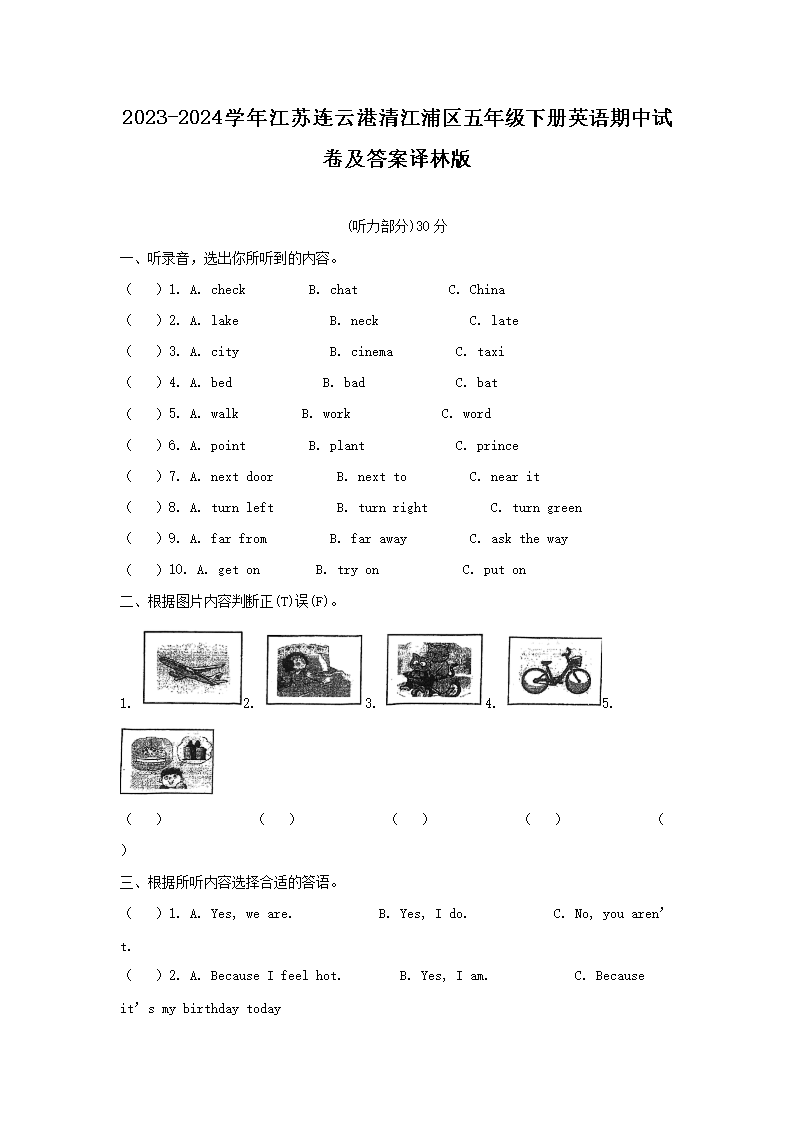 2023-2024学年江苏连云港清江浦区五年级下册英语期中试卷及答案译林版

(听力部分)30分

一、听录音，选出你所听到的内容。

(　) 1. A. check　B. chat　C. China

(　) 2. A. lake　B. neck　C. late

(　) 3. A. city　B. cinema　C. taxi

(　) 4. A. bed　B. bad　C. bat

(　) 5. A. walk　B. work　C. word

(　) 6. A. point　B. plant　C. prince

(　) 7. A. next door　B. next to　C. near it

(　) 8. A. turn left　B. turn right　C. turn green

(　) 9. A. far from　B. far away　C. ask the way

(　) 10. A. get on　B. try on　C. put on

二、根据图片内容判断正(T)误(F)。

1.　2.　3.　4.　5.

(　)　(　)　(　)　(　)　(　)

三、根据所听内容选择合适的答语。

(　) 1. A. Yes, we are.　B. Yes, I do.　C. No, you aren't.

(　) 2. A. Because I feel hot.　B. Yes, I am.　C. Because it's my birthday today